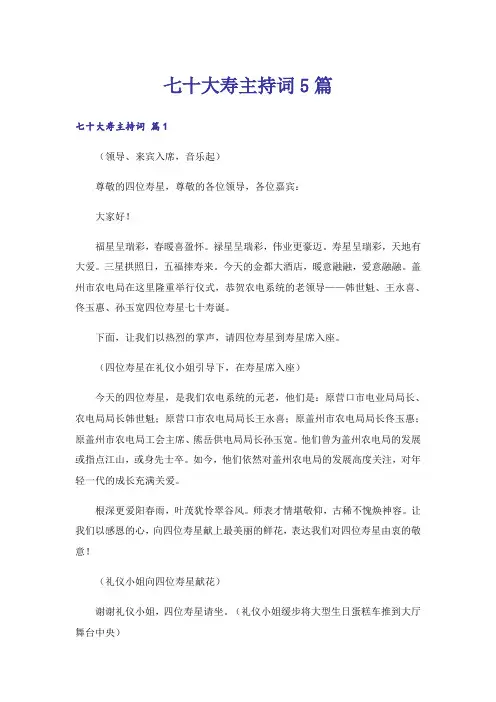 七十大寿主持词5篇

七十大寿主持词 篇1

（领导、来宾入席，音乐起）

尊敬的四位寿星，尊敬的各位领导，各位嘉宾：

大家好！

福星呈瑞彩，春暖喜盈怀。禄星呈瑞彩，伟业更豪迈。寿星呈瑞彩，天地有大爱。三星拱照日，五福捧寿来。今天的金都大酒店，暖意融融，爱意融融。盖州市农电局在这里隆重举行仪式，恭贺农电系统的老领导——韩世魁、王永喜、佟玉惠、孙玉宽四位寿星七十寿诞。

下面，让我们以热烈的掌声，请四位寿星到寿星席入座。

（四位寿星在礼仪小姐引导下，在寿星席入座）

今天的四位寿星，是我们农电系统的元老，他们是：原营口市电业局局长、农电局局长韩世魁；原营口市农电局局长王永喜；原盖州市农电局局长佟玉惠；原盖州市农电局工会主席、熊岳供电局局长孙玉宽。他们曾为盖州农电局的发展或指点江山，或身先士卒。如今，他们依然对盖州农电局的发展高度关注，对年轻一代的成长充满关爱。

根深更爱阳春雨，叶茂犹怜翠谷风。师表才情堪敬仰，古稀不愧焕神容。让我们以感恩的心，向四位寿星献上最美丽的鲜花，表达我们对四位寿星由衷的敬意！

（礼仪小姐向四位寿星献花）

谢谢礼仪小姐，四位寿星请坐。（礼仪小姐缓步将大型生日蛋糕车推到大厅舞台中央）